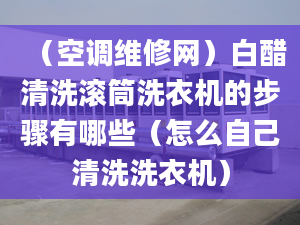 （空调维修网）白醋清洗滚筒洗衣机的步骤有哪些（怎么自己清洗洗衣机）